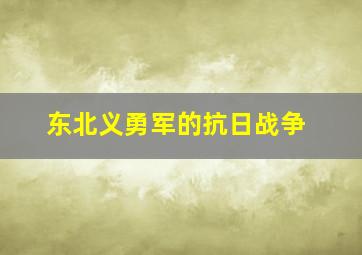 东北义勇军的抗日战争